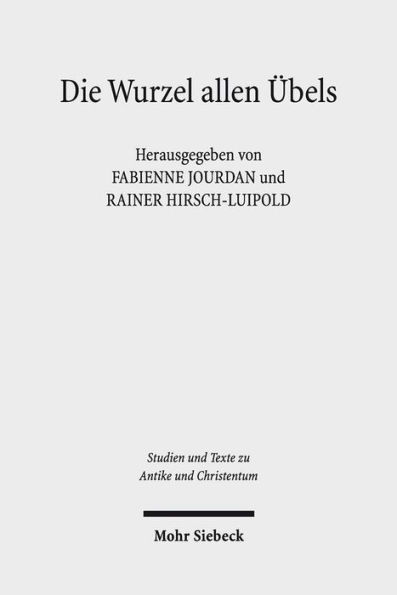 Die Wurzel allen Übels

Herausgegeben von
FABIENNE JOURDAN und
RAINER HIRSCH-LUIPOLD

Studien und Texte zu
Antike und Christentum

Mohr Siebeck